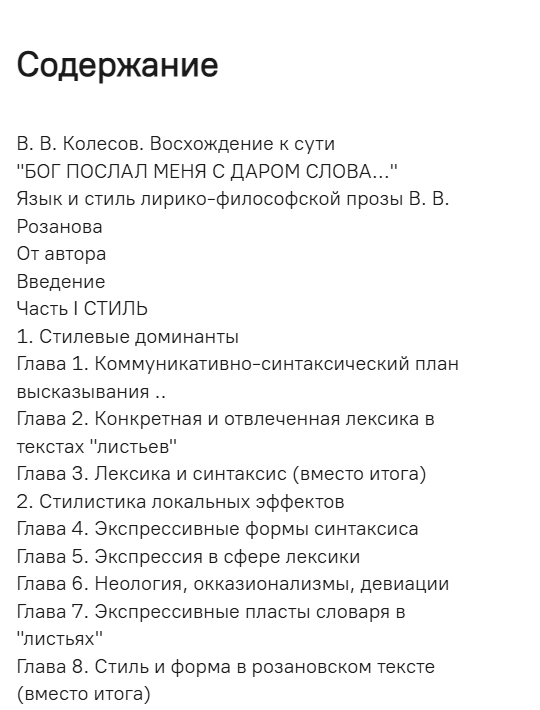 Содержание

В. В. Колесов. Восхождение к сути
"БОГ ПОСЛАЛ МЕНЯ С ДАРОМ СЛОВА..."
Язык и стиль лирико-философской прозы В. В. Розанова
От автора
Введение
Часть I СТИЛЬ
1. Стилевые доминанты
Глава 1. Коммуникативно-синтаксический план высказывания ..
Глава 2. Конкретная и отвлеченная лексика в текстах "листьев"
Глава 3. Лексика и синтаксис (вместо итога)
2. Стилистика локальных эффектов
Глава 4. Экспрессивные формы синтаксиса
Глава 5. Экспрессия в сфере лексики
Глава 6. Неология, окказионализмы, девиации
Глава 7. Экспрессивные пласты словаря в "листьях"
Глава 8. Стиль и форма в розановском тексте (вместо итога)